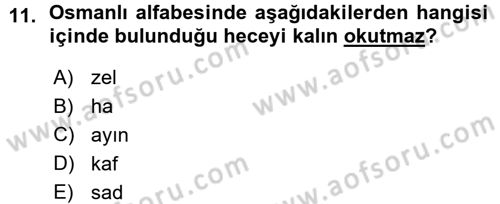 11. Osmanlı alfabesinde aşağıdakilerden hangisi içinde bulunduğu heceyi kalın okutmaz?

A) zel
B) ha
C) ayın
D) kaf
E) sad

www.aofsoru.com
www.aofsoru.com
www.aofsoru.com
www.aofsoru.com